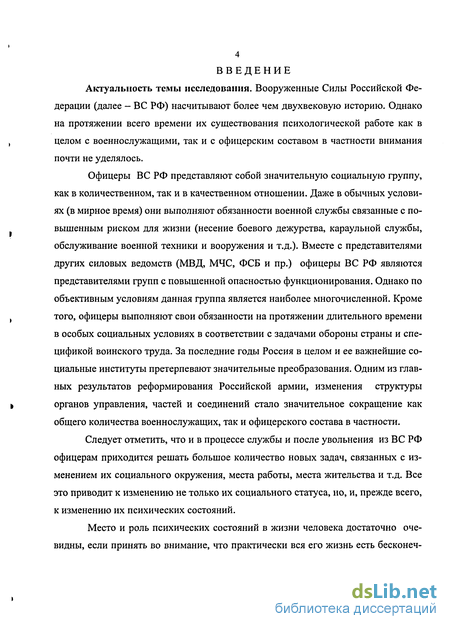 4

ВВЕДЕНИЕ

Актуальность темы исследования. Вооруженные Силы Российской Федерации (далее – ВС РФ) насчитывают более чем двухвековую историю. Однако на протяжении всего времени их существования психологической работе как в целом с военнослужащими, так и с офицерским составом в частности внимания почти не уделялось.

Офицеры ВС РФ представляют собой значительную социальную группу, как в количественном, так и в качественном отношении. Даже в обычных условиях (в мирное время) они выполняют обязанности военной службы связанные с повышенным риском для жизни (несение боевого дежурства, караульной службы, обслуживание военной техники и вооружения и т.д.). Вместе с представителями других силовых ведомств (МВД, МЧС, ФСБ и пр.) офицеры ВС РФ являются представителями групп с повышенной опасностью функционирования. Однако по объективным условиям данная группа является наиболее многочисленной. Кроме того, офицеры выполняют свои обязанности на протяжении длительного времени в особых социальных условиях в соответствии с задачами обороны страны и спецификой воинского труда. За последние годы Россия в целом и ее важнейшие социальные институты претерпевают значительные преобразования. Одним из главных результатов реформирования Российской армии, изменения структуры органов управления, частей и соединений стало значительное сокращение как общего количества военнослужащих, так и офицерского состава в частности.

Следует отметить, что и в процессе службы и после увольнения из ВС РФ офицерам приходится решать большое количество новых задач, связанных с изменением их социального окружения, места работы, места жительства и т.д. Все это приводит к изменению не только их социального статуса, но, и, прежде всего, к изменению их психических состояний.

Место и роль психических состояний в жизни человека достаточно очевидны, если принять во внимание, что практически вся его жизнь есть бесконеч-

dsLib.net
библиотека диссертаций